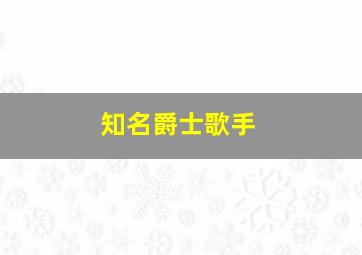 知名爵士歌手